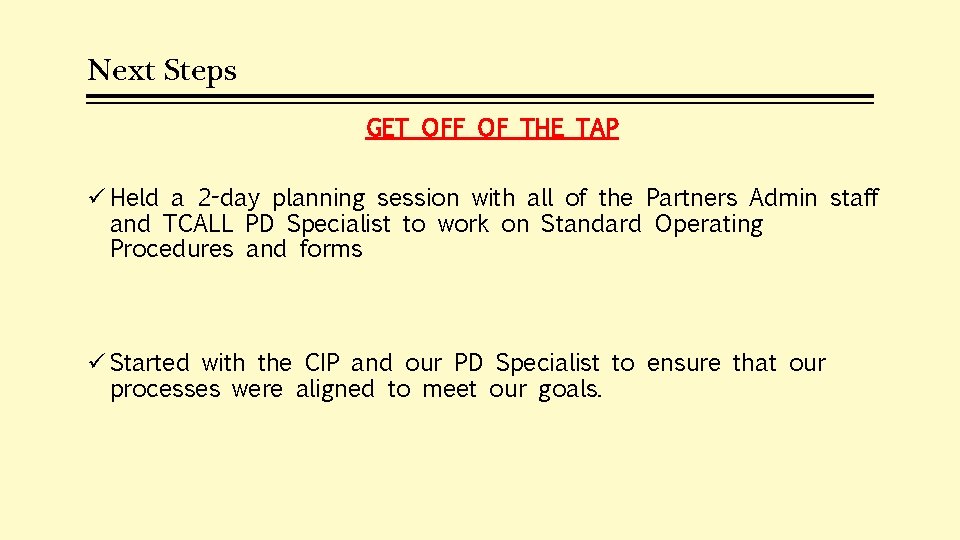 Next Steps

GET OFF OF THE TAP

✓ Held a 2-day planning session with all of the Partners Admin staff and TCALL PD Specialist to work on Standard Operating Procedures and forms

✓ Started with the CIP and our PD Specialist to ensure that our processes were aligned to meet our goals.